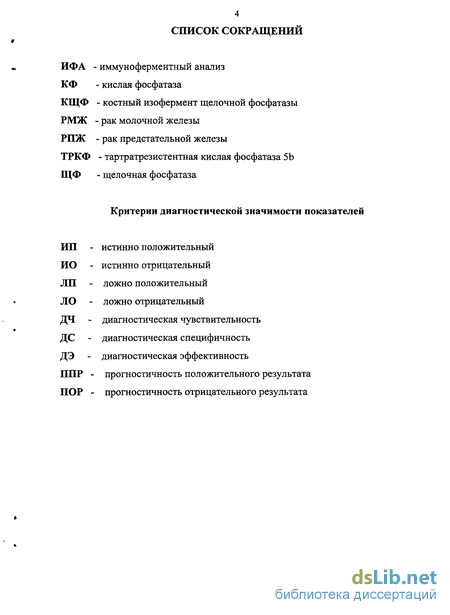 4

СПИСОК СОКРАЩЕНИЙ

ИФА - иммуноферментный анализ

КФ - кислая фосфатаза

КЩФ - костный изофермент щелочной фосфатазы

РМЖ - рак молочной железы

РПЖ - рак предстательной железы

ТРКФ - тартратрезистентная кислая фосфатаза 5b

ЩФ - щелочная фосфатаза

Критерии диагностической значимости показателей

ИП - истинно положительный

ИО - истинно отрицательный

ЛП - ложно положительный

ЛО - ложно отрицательный

ДЧ - диагностическая чувствительность

ДС - диагностическая специфичность

ДЭ - диагностическая эффективность

ППР - прогностичность положительного результата

ПОР - прогностичность отрицательного результата

dsLib.net
библиотека диссертаций